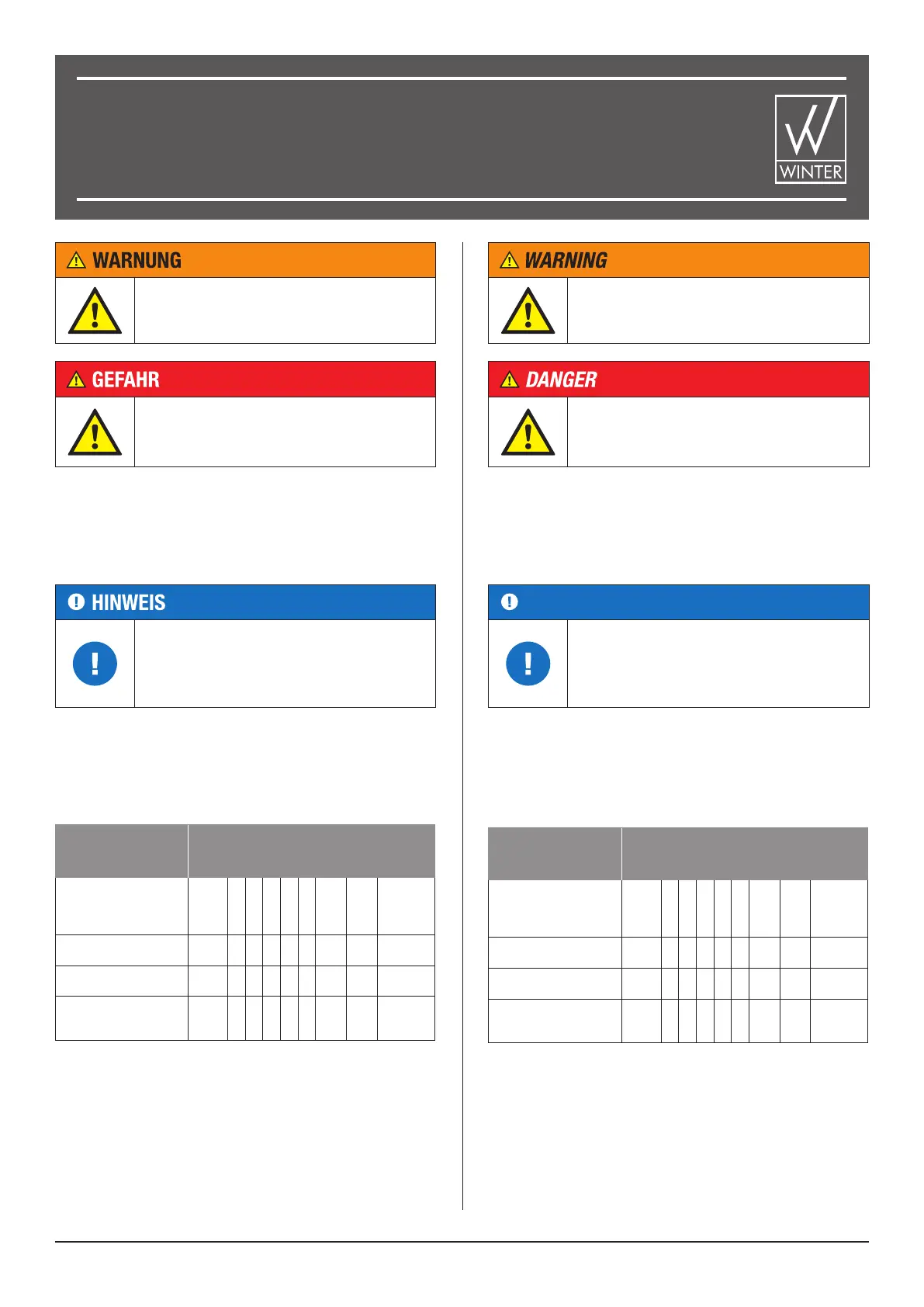 WINTER

WARNUNG

GEFAHR

HINWEIS

WARNING

DANGER